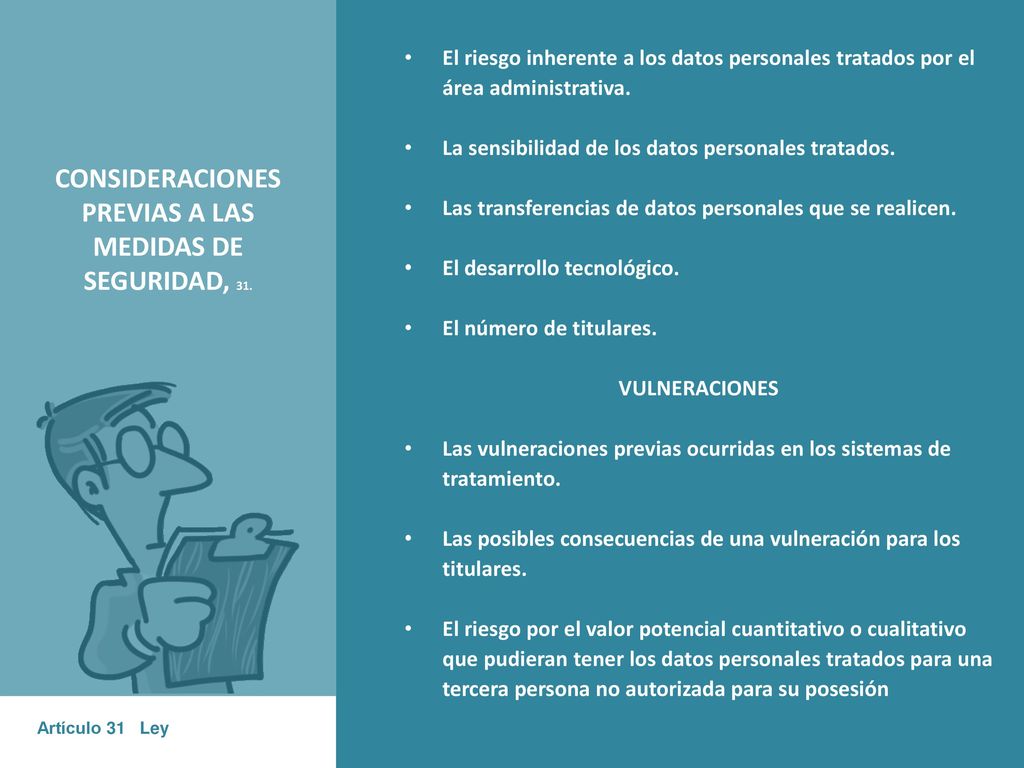 CONSIDERACIONES PREVIAS A LAS MEDIDAS DE SEGURIDAD, 31.

Artículo 31 Ley

• El riesgo inherente a los datos personales tratados por el área administrativa.

• La sensibilidad de los datos personales tratados.

• Las transferencias de datos personales que se realicen.

• El desarrollo tecnológico.

• El número de titulares.

VULNERACIONES

• Las vulneraciones previas ocurridas en los sistemas de tratamiento.

• Las posibles consecuencias de una vulneración para los titulares.

• El riesgo por el valor potencial cuantitativo o cualitativo que pudieran tener los datos personales tratados para una tercera persona no autorizada para su posesión